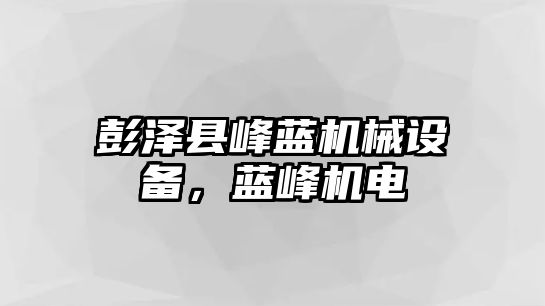 彭泽县峰蓝机械设备，蓝峰机电